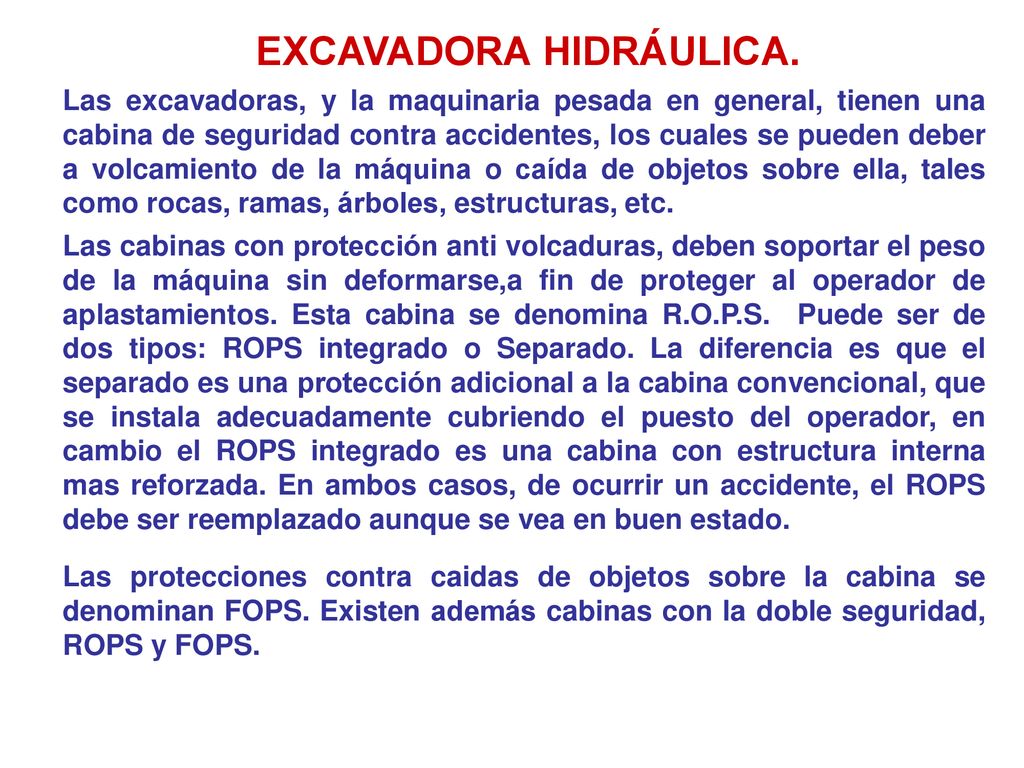 EXCAVADORA HIDRÁULICA.

Las excavadoras, y la maquinaria pesada en general, tienen una cabina de seguridad contra accidentes, los cuales se pueden deber a volcamiento de la máquina o caída de objetos sobre ella, tales como rocas, ramas, árboles, estructuras, etc.

Las cabinas con protección anti volcaduras, deben soportar el peso de la máquina sin deformarse,a fin de proteger al operador de aplastamientos. Esta cabina se denomina R.O.P.S. Puede ser de dos tipos: ROPS integrado o Separado. La diferencia es que el separado es una protección adicional a la cabina convencional, que se instala adecuadamente cubriendo el puesto del operador, en cambio el ROPS integrado es una cabina con estructura interna mas reforzada. En ambos casos, de ocurrir un accidente, el ROPS debe ser reemplazado aunque se vea en buen estado.

Las protecciones contra caidas de objetos sobre la cabina se denominan FOPS. Existen además cabinas con la doble seguridad, ROPS y FOPS.